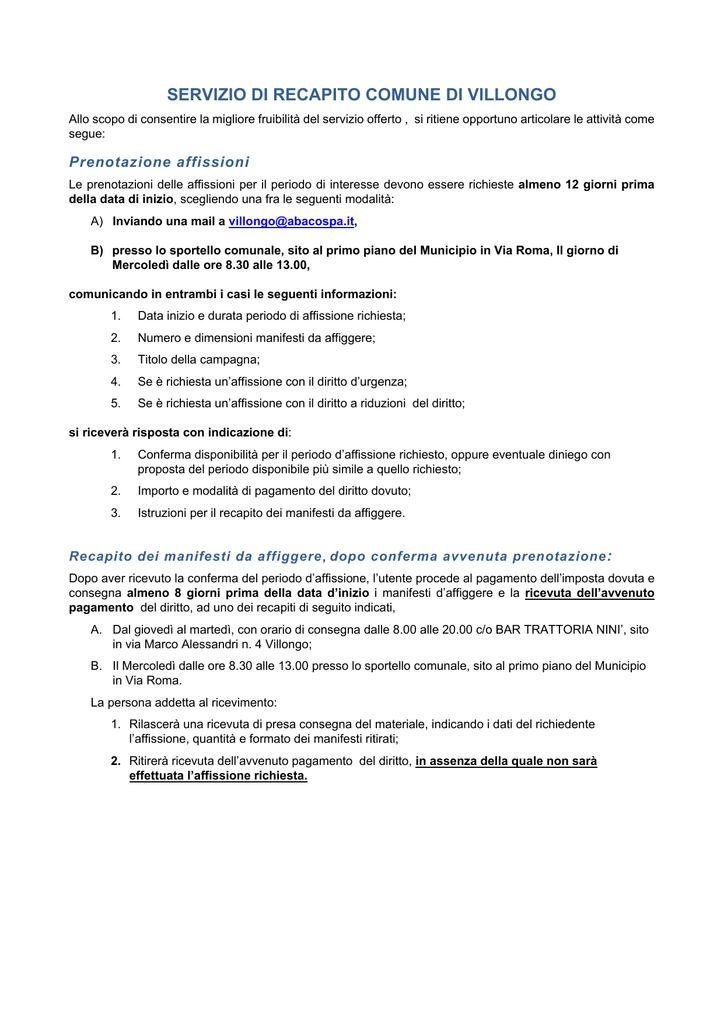 SERVIZIO DI RECAPITO COMUNE DI VILLONGO

Allo scopo di consentire la migliore fruibilità del servizio offerto , si ritiene opportuno articolare le attività come segue:

Prenotazione affissioni

Le prenotazioni delle affissioni per il periodo di interesse devono essere richieste almeno 12 giorni prima della data di inizio, scegliendo una fra le seguenti modalità:

A) Inviando una mail a villongo@abacospa.it,

B) presso lo sportello comunale, sito al primo piano del Municipio in Via Roma, Il giorno di Mercoledì dalle ore 8.30 alle 13.00,

comunicando in entrambi i casi le seguenti informazioni:

1. Data inizio e durata periodo di affissione richiesta;
2. Numero e dimensioni manifesti da affiggere;
3. Titolo della campagna;
4. Se è richiesta un'affissione con il diritto d'urgenza;
5. Se è richiesta un'affissione con il diritto a riduzioni del diritto;

si riceverà risposta con indicazione di:

1. Conferma disponibilità per il periodo d'affissione richiesto, oppure eventuale diniego con proposta del periodo disponibile più simile a quello richiesto;
2. Importo e modalità di pagamento del diritto dovuto;
3. Istruzioni per il recapito dei manifesti da affiggere.

Recapito dei manifesti da affiggere, dopo conferma avvenuta prenotazione:

Dopo aver ricevuto la conferma del periodo d'affissione, l'utente procede al pagamento dell'imposta dovuta e consegna almeno 8 giorni prima della data d'inizio i manifesti d'affiggere e la ricevuta dell'avvenuto pagamento del diritto, ad uno dei recapiti di seguito indicati,

A. Dal giovedì al martedì, con orario di consegna dalle 8.00 alle 20.00 c/o BAR TRATTORIA NINI', sito in via Marco Alessandri n. 4 Villongo;
B. Il Mercoledì dalle ore 8.30 alle 13.00 presso lo sportello comunale, sito al primo piano del Municipio in Via Roma.

La persona addetta al ricevimento:

1. Rilascerà una ricevuta di presa consegna del materiale, indicando i dati del richiedente l'affissione, quantità e formato dei manifesti ritirati;
2. Ritirerà ricevuta dell'avvenuto pagamento del diritto, in assenza della quale non sarà effettuata l'affissione richiesta.